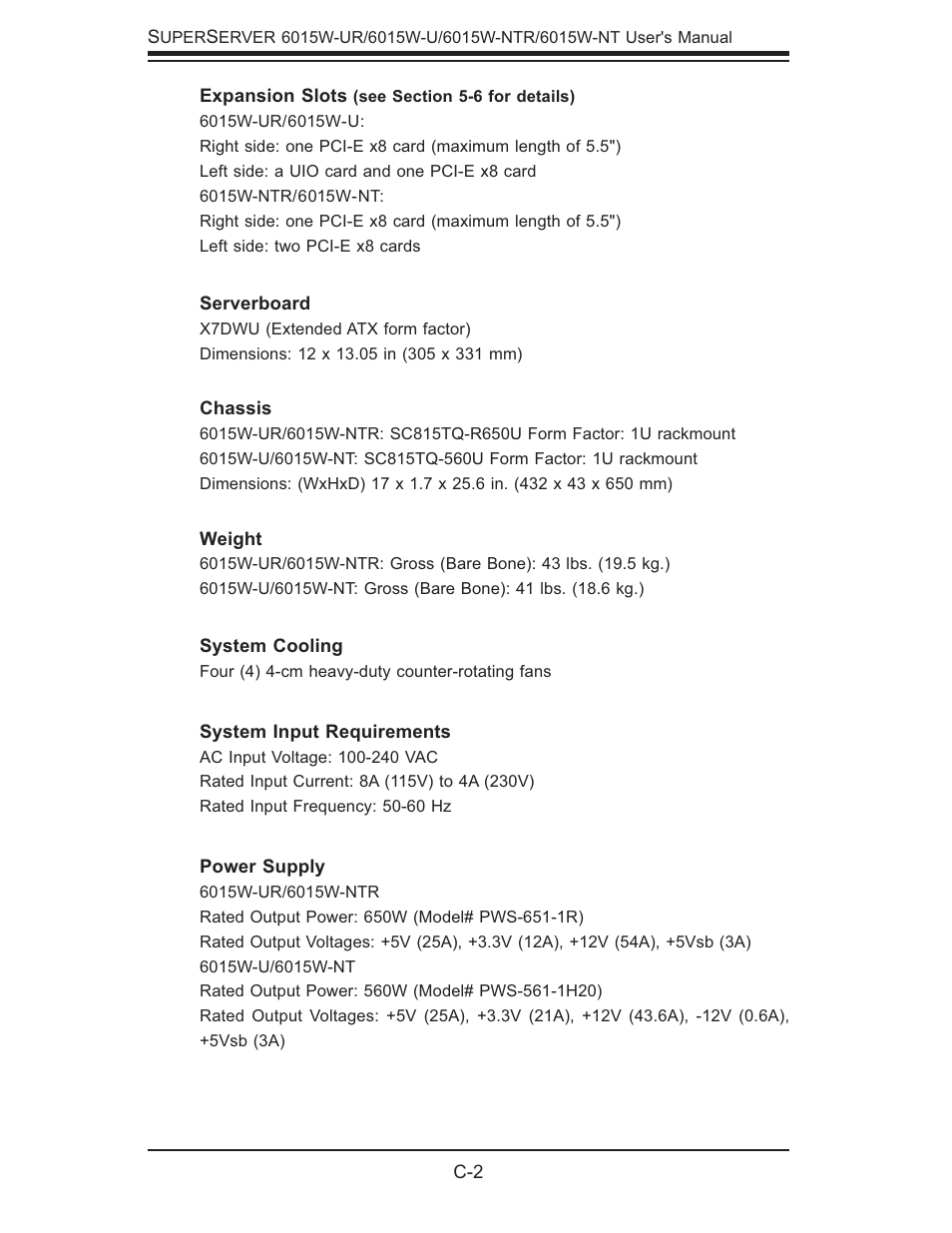 SUPERSERVER 6015W-UR/6015W-U/6015W-NTR/6015W-NT User's Manual

Expansion Slots (see Section 5-6 for details)
6015W-UR/6015W-U:
Right side: one PCI-E x8 card (maximum length of 5.5")
Left side: a UIO card and one PCI-E x8 card
6015W-NTR/6015W-NT:
Right side: one PCI-E x8 card (maximum length of 5.5")
Left side: two PCI-E x8 cards

Serverboard
X7DWU (Extended ATX form factor)
Dimensions: 12 x 13.05 in (305 x 331 mm)

Chassis
6015W-UR/6015W-NTR: SC815TQ-R650U Form Factor: 1U rackmount
6015W-U/6015W-NT: SC815TQ-560U Form Factor: 1U rackmount
Dimensions: (WxHxD) 17 x 1.7 x 25.6 in. (432 x 43 x 650 mm)

Weight
6015W-UR/6015W-NTR: Gross (Bare Bone): 43 lbs. (19.5 kg.)
6015W-U/6015W-NT: Gross (Bare Bone): 41 lbs. (18.6 kg.)

System Cooling
Four (4) 4-cm heavy-duty counter-rotating fans

System Input Requirements
AC Input Voltage: 100-240 VAC
Rated Input Current: 8A (115V) to 4A (230V)
Rated Input Frequency: 50-60 Hz

Power Supply
6015W-UR/6015W-NTR
Rated Output Power: 650W (Model# PWS-651-1R)
Rated Output Voltages: +5V (25A), +3.3V (12A), +12V (54A), +5Vsb (3A)
6015W-U/6015W-NT
Rated Output Power: 560W (Model# PWS-561-1H20)
Rated Output Voltages: +5V (25A), +3.3V (21A), +12V (43.6A), -12V (0.6A), +5Vsb (3A)

C-2